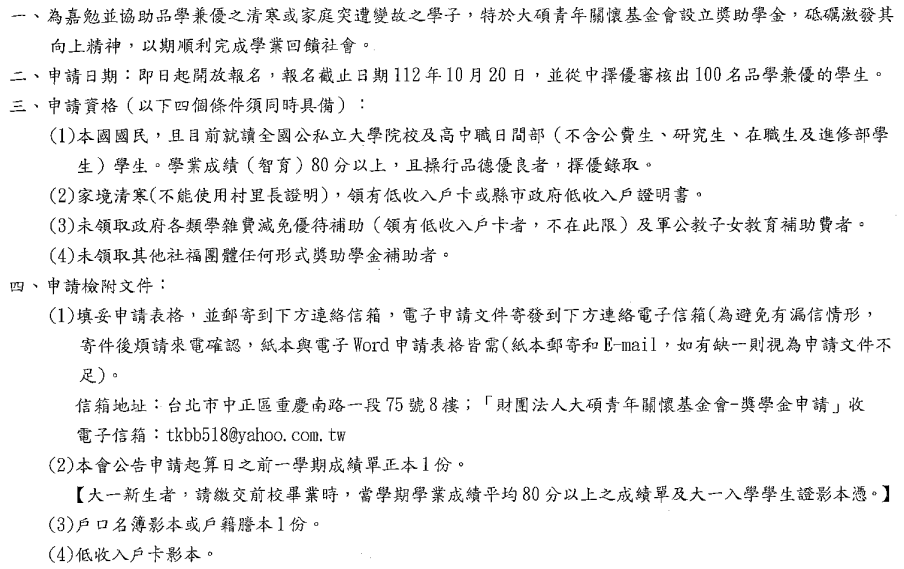 一、為嘉勉並協助品學兼優之清寒或家庭突遭變故之學子，特於大碩青年關懷基金會設立獎助學金，砥礪激發其向上精神，以期順利完成學業回饋社會。

二、申請日期：即日起開放報名，報名截止日期112年10月20日，並從中擇優審核出100名品學兼優的學生。

三、申請資格（以下四個條件須同時具備）：

(1)本國國民，且目前就讀全國公私立大學院校及高中職日間部（不含公費生、研究生、在職生及進修部學生）學生。學業成績（智育）80分以上，且操行品德優良者，擇優錄取。

(2)家境清寒(不能使用村里長證明)，領有低收入戶卡或縣市政府低收入戶證明書。

(3)未領取政府各類學雜費減免優待補助（領有低收入戶卡者，不在此限）及軍公教子女教育補助費者。

(4)未領取其他社福團體任何形式獎助學金補助者。

四、申請檢附文件：

(1)填妥申請表格，並郵寄到下方連絡信箱，電子申請文件寄發到下方連絡電子信箱(為避免有漏信情形，寄件後煩請來電確認，紙本與電子Word申請表格皆需(紙本郵寄和E-mail，如有缺一則視為申請文件不足)。

信箱地址：台北市中正區重慶南路一段75號8樓；「財團法人大碩青年關懷基金會-獎學金申請」收

電子信箱：tkbb518@yahoo.com.tw

(2)本會公告申請起算日之前一學期成績單正本1份。

【大一新生者，請繳交前校畢業時，當學期學業成績平均80分以上之成績單及大一入學學生證影本憑。】

(3)戶口名簿影本或戶籍謄本1份。

(4)低收入戶卡影本。